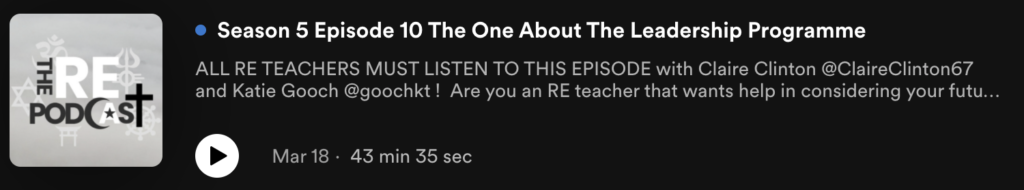 THE RE PODCAST

Season 5 Episode 10 The One About The Leadership Programme

ALL RE TEACHERS MUST LISTEN TO THIS EPISODE with Claire Clinton @ClaireClinton67 and Katie Gooch @goochkt ! Are you an RE teacher that wants help in considering your futu…

Mar 18 · 43 min 35 sec